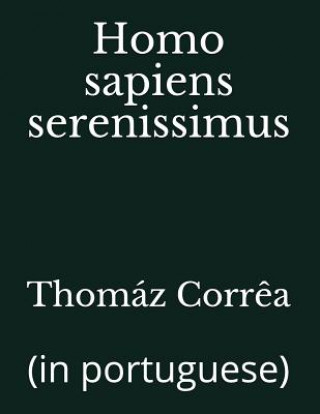 Homo sapiens serenissimus

Thomáz Corrêa

(in portuguese)